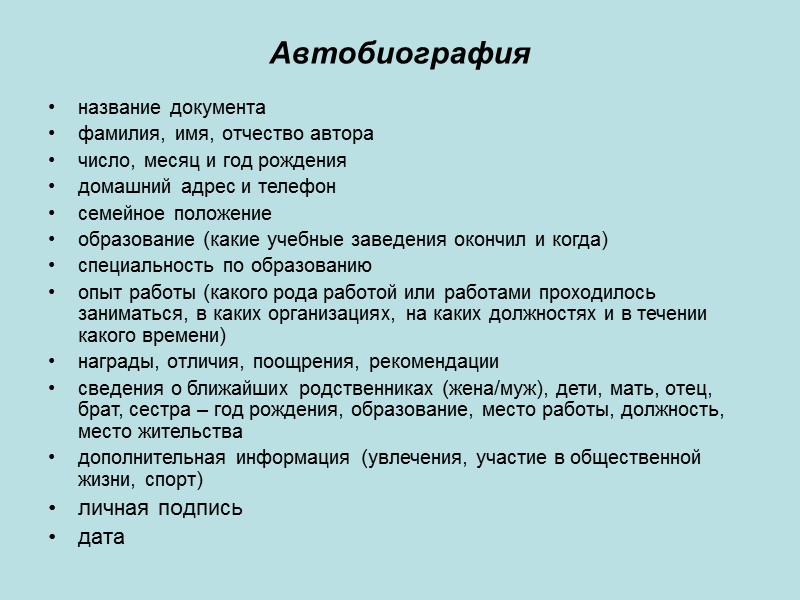 Автобиография

• название документа
• фамилия, имя, отчество автора
• число, месяц и год рождения
• домашний адрес и телефон
• семейное положение
• образование (какие учебные заведения окончил и когда)
• специальность по образованию
• опыт работы (какого рода работой или работами проходилось заниматься, в каких организациях, на каких должностях и в течении какого времени)
• награды, отличия, поощрения, рекомендации
• сведения о ближайших родственниках (жена/муж), дети, мать, отец, брат, сестра – год рождения, образование, место работы, должность, место жительства
• дополнительная информация (увлечения, участие в общественной жизни, спорт)
• личная подпись
• дата